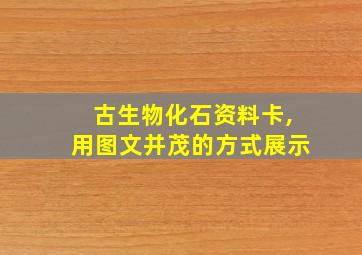 古生物化石资料卡，
用图文并茂的方式展示